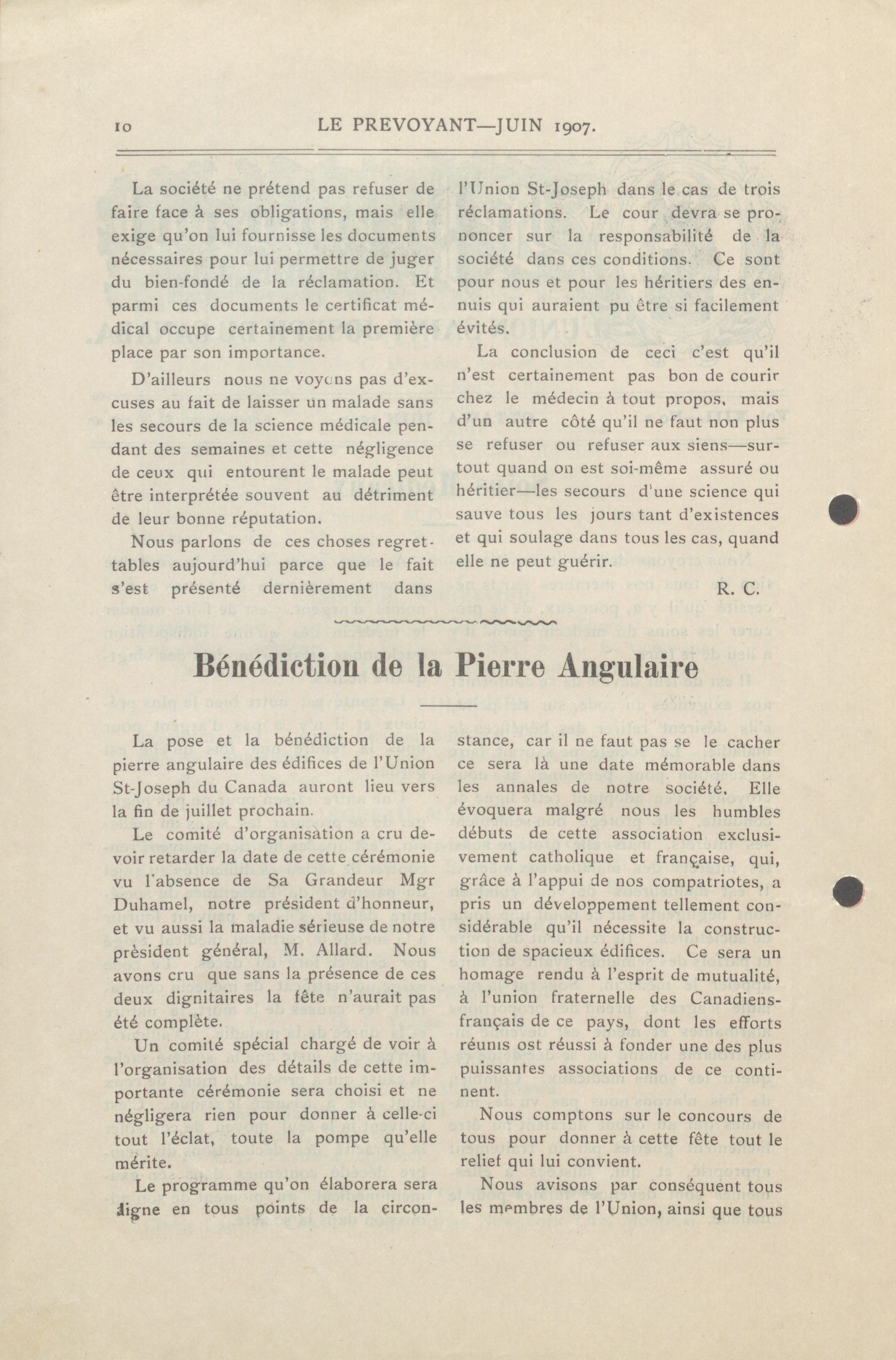 10 LE PREVOYANT—JUIN 1907.

La société ne prétend pas refuser de faire face à ses obligations, mais elle exige qu'on lui fournisse les documents nécessaires pour lui permettre de juger du bien-fondé de la réclamation. Et parmi ces documents le certificat médical occupe certainement la première place par son importance.

D'ailleurs nous ne voyons pas d'excuses au fait de laisser un malade sans les secours de la science médicale pendant des semaines et cette négligence de ceux qui entourent le malade peut être interprétée souvent au détriment de leur bonne réputation.

Nous parlons de ces choses regrettables aujourd'hui parce que le fait s'est présenté dernièrement dans l'Union St-Joseph dans le cas de trois réclamations. Le cour devra se prononcer sur la responsabilité de la société dans ces conditions. Ce sont pour nous et pour les héritiers des ennuis qui auraient pu être si facilement évités.

La conclusion de ceci c'est qu'il n'est certainement pas bon de courir chez le médecin à tout propos, mais d'un autre côté qu'il ne faut non plus se refuser ou refuser aux siens—surtout quand on est soi-même assuré ou héritier—les secours d'une science qui sauve tous les jours tant d'existences et qui soulage dans tous les cas, quand elle ne peut guérir.

R. C.

Bénédiction de la Pierre Angulaire

La pose et la bénédiction de la pierre angulaire des édifices de l'Union St-Joseph du Canada auront lieu vers la fin de juillet prochain.

Le comité d'organisation a cru devoir retarder la date de cette cérémonie vu l'absence de Sa Grandeur Mgr Duhamel, notre président d'honneur, et vu aussi la maladie sérieuse de notre prèsident général, M. Allard. Nous avons cru que sans la présence de ces deux dignitaires la fête n'aurait pas été complète.

Un comité spécial chargé de voir à l'organisation des détails de cette importante cérémonie sera choisi et ne négligera rien pour donner à celle-ci tout l'éclat, toute la pompe qu'elle mérite.

Le programme qu'on élaborera sera digne en tous points de la circonstance, car il ne faut pas se le cacher ce sera là une date mémorable dans les annales de notre société. Elle évoquera malgré nous les humbles débuts de cette association exclusivement catholique et française, qui, grâce à l'appui de nos compatriotes, a pris un développement tellement considérable qu'il nécessite la construction de spacieux édifices. Ce sera un homage rendu à l'esprit de mutualité, à l'union fraternelle des Canadiens-français de ce pays, dont les efforts réunis ost réussi à fonder une des plus puissantes associations de ce continent.

Nous comptons sur le concours de tous pour donner à cette fête tout le relief qui lui convient.

Nous avisons par conséquent tous les membres de l'Union, ainsi que tous